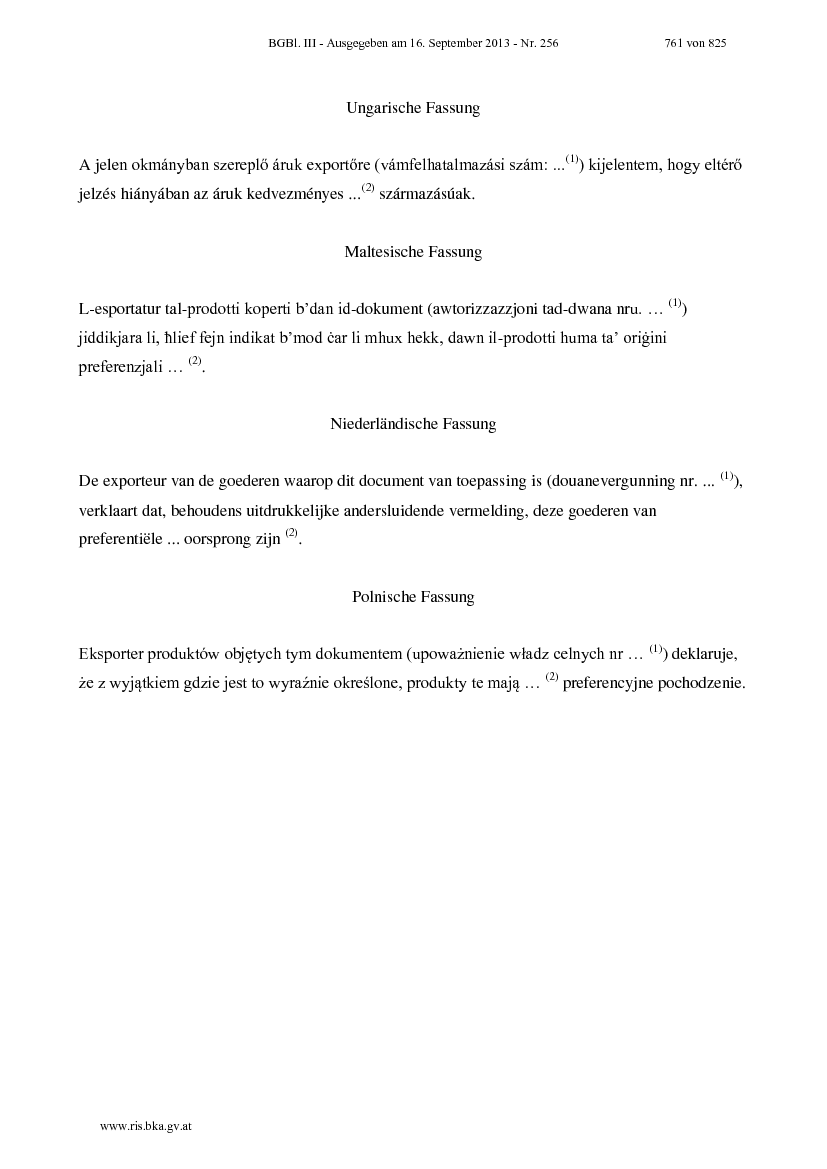 BGBl. III - Ausgegeben am 16. September 2013 - Nr. 256 761 von 825

Ungarische Fassung

A jelen okmányban szereplő áruk exportőre (vámfelhatalmazási szám: ...$^{(1)}$) kijelentem, hogy eltérő jelzés hiányában az áruk kedvezményes ...$^{(2)}$ származásúak.

Maltesische Fassung

L-esportatur tal-prodotti koperti b'dan id-dokument (awtorizzazzjoni tad-dwana nru. … $^{(1)}$) jiddikjara li, ħlief fejn indikat b'mod ċar li mhux hekk, dawn il-prodotti huma ta' oriġini preferenzjali … $^{(2)}$.

Niederländische Fassung

De exporteur van de goederen waarop dit document van toepassing is (douanevergunning nr. ... $^{(1)}$), verklaart dat, behoudens uitdrukkelijke andersluidende vermelding, deze goederen van preferentiële ... oorsprong zijn $^{(2)}$.

Polnische Fassung

Eksporter produktów objętych tym dokumentem (upoważnienie władz celnych nr … $^{(1)}$) deklaruje, że z wyjątkiem gdzie jest to wyraźnie określone, produkty te mają … $^{(2)}$ preferencyjne pochodzenie.

www.ris.bka.gv.at